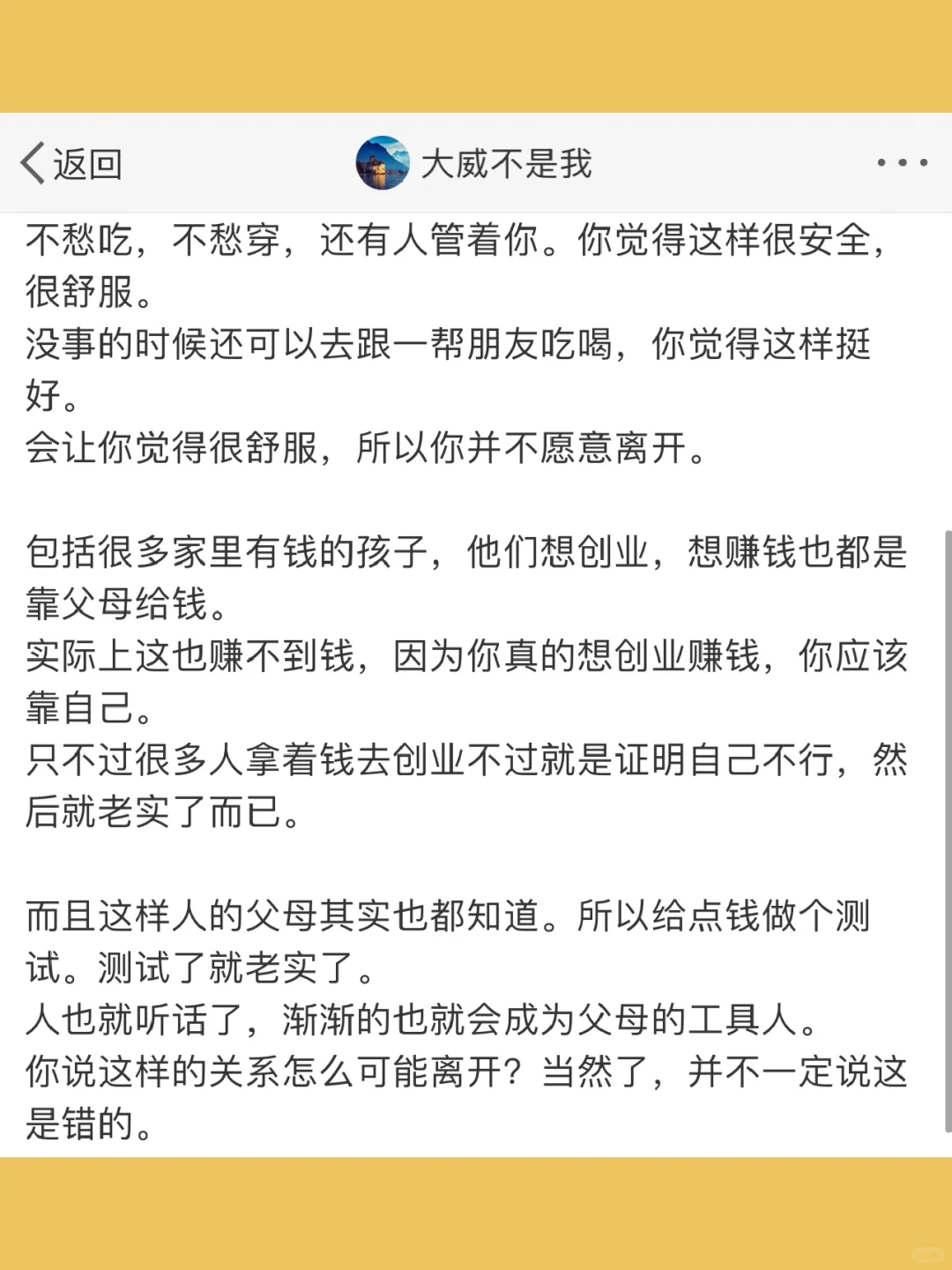 返回

大威不是我

不愁吃，不愁穿，还有人管着你。你觉得这样很安全，很舒服。
没事的时候还可以去跟一帮朋友吃喝，你觉得这样挺好。
会让你觉得很舒服，所以你并不愿意离开。

包括很多家里有钱的孩子，他们想创业，想赚钱也都是靠父母给钱。
实际上这也赚不到钱，因为你真的想创业赚钱，你应该靠自己。
只不过很多人拿着钱去创业不过就是证明自己不行，然后就老实了而已。

而且这样人的父母其实也都知道。所以给点钱做个测试。测试了就老实了。
人也就听话了，渐渐的也就会成为父母的工具人。
你说这样的关系怎么可能离开？当然了，并不一定说这是错的。